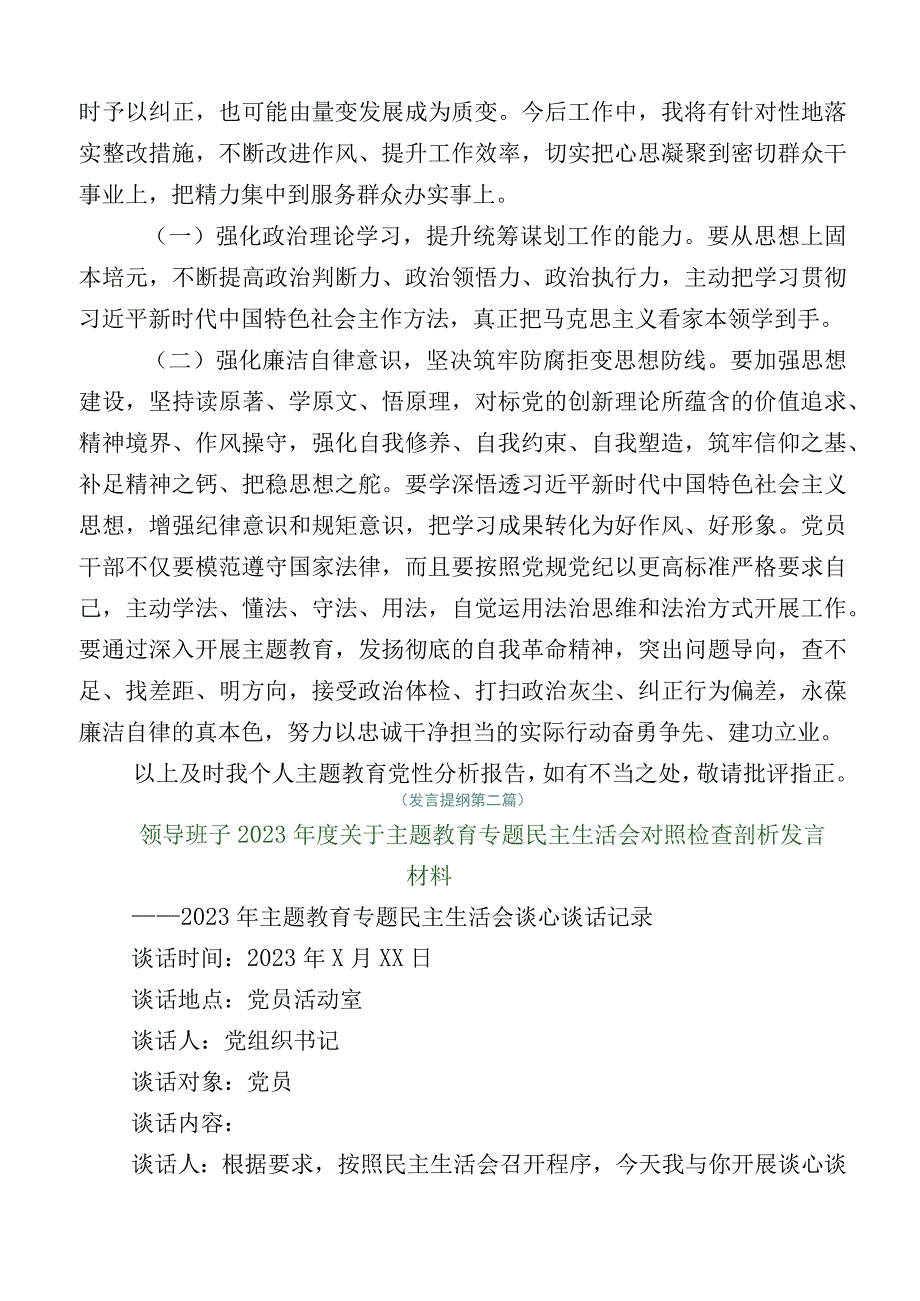 时予以纠正，也可能由量变发展成为质变。今后工作中，我将有针对性地落实整改措施，不断改进作风、提升工作效率，切实把心思凝聚到密切群众干事业上，把精力集中到服务群众办实事上。

（一）强化政治理论学习，提升统筹谋划工作的能力。要从思想上固本培元，不断提高政治判断力、政治领悟力、政治执行力，主动把学习贯彻习近平新时代中国特色社会主作方法，真正把马克思主义看家本领学到手。

（二）强化廉洁自律意识，坚决筑牢防腐拒变思想防线。要加强思想建设，坚持读原著、学原文、悟原理，对标党的创新理论所蕴含的价值追求、精神境界、作风操守，强化自我修养、自我约束、自我塑造，筑牢信仰之基、补足精神之钙、把稳思想之舵。要学深悟透习近平新时代中国特色社会主义思想，增强纪律意识和规矩意识，把学习成果转化为好作风、好形象。党员干部不仅要模范遵守国家法律，而且要按照党规党纪以更高标准严格要求自己，主动学法、懂法、守法、用法，自觉运用法治思维和法治方式开展工作。要通过深入开展主题教育，发扬彻底的自我革命精神，突出问题导向，查不足、找差距、明方向，接受政治体检、打扫政治灰尘、纠正行为偏差，永葆廉洁自律的真本色，努力以忠诚干净担当的实际行动奋勇争先、建功立业。

以上及时我个人主题教育党性分析报告，如有不当之处，敬请批评指正。

（发言提纲第二篇）

领导班子2023年度关于主题教育专题民主生活会对照检查剖析发言材料

——2023年主题教育专题民主生活会谈心谈话记录

谈话时间：2023年X月XX日

谈话地点：党员活动室

谈话人：党组织书记

谈话对象：党员

谈话内容：

谈话人：根据要求，按照民主生活会召开程序，今天我与你开展谈心谈